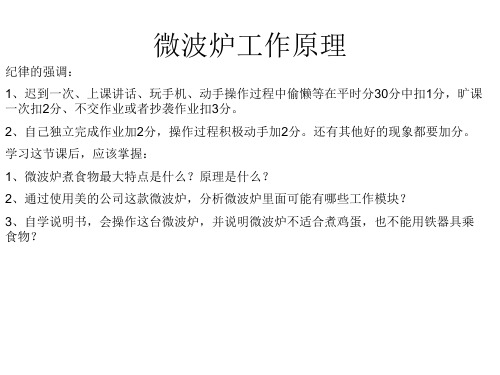 微波炉工作原理

纪律的强调：

1、迟到一次、上课讲话、玩手机、动手操作过程中偷懒等在平时分30分中扣1分，旷课一次扣2分、不交作业或者抄袭作业扣3分。

2、自己独立完成作业加2分，操作过程积极动手加2分。还有其他好的现象都要加分。

学习这节课后，应该掌握：

1、微波炉煮食物最大特点是什么？原理是什么？

2、通过使用美的公司这款微波炉，分析微波炉里面可能有哪些工作模块？

3、自学说明书，会操作这台微波炉，并说明微波炉不适合煮鸡蛋，也不能用铁器具乘食物？